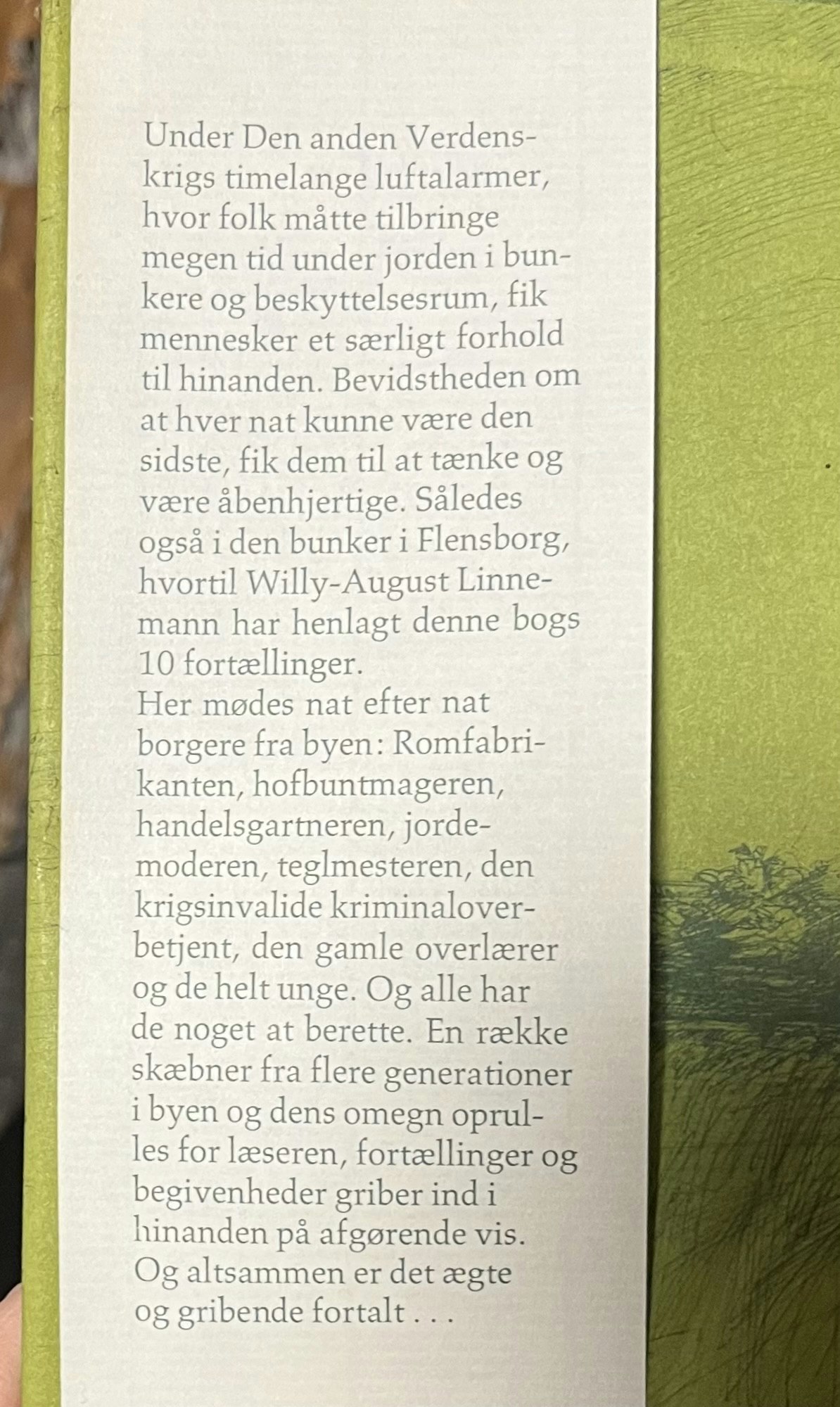 Under Den anden Verdenskrigs timelange luftalarmer, hvor folk måtte tilbringe megen tid under jorden i bunkere og beskyttelsesrum, fik mennesker et særligt forhold til hinanden. Bevidstheden om at hver nat kunne være den sidste, fik dem til at tænke og være åbenhjertige. Således også i den bunker i Flensborg, hvortil Willy-August Linnemann har henlagt denne bogs 10 fortællinger.
Her mødes nat efter nat borgere fra byen: Romfabrikanten, hofbuntmageren, handelsgartneren, jordemoderen, teglmesteren, den krigsinvalide kriminaloverbetjent, den gamle overlærer og de helt unge. Og alle har de noget at berette. En række skæbner fra flere generationer i byen og dens omegn oprulles for læseren, fortællinger og begivenheder griber ind i hinanden på afgørende vis. Og altsammen er det ægte og gribende fortalt . . .